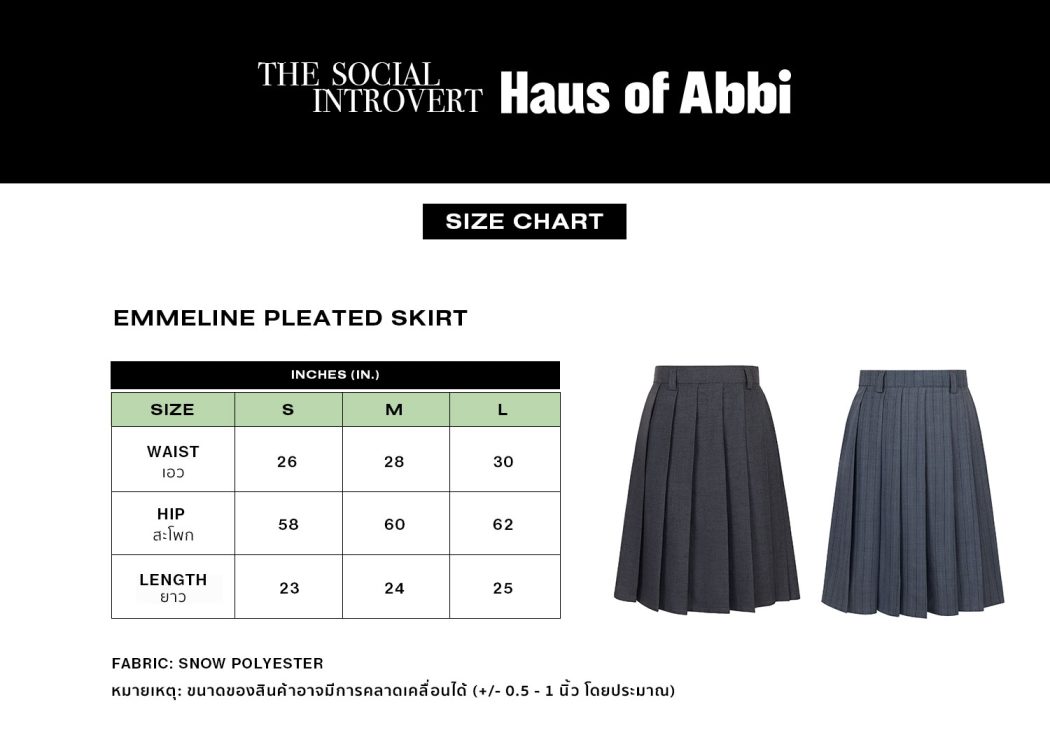 THE SOCIAL INTROVERT Haus of Abbi

SIZE CHART

EMMELINE PLEATED SKIRT

INCHES (IN.)

| SIZE | S | M | L |
|---|---|---|---|
| WAIST เอว | 26 | 28 | 30 |
| HIP สะโพก | 58 | 60 | 62 |
| LENGTH ยาว | 23 | 24 | 25 |

FABRIC: SNOW POLYESTER

หมายเหตุ: ขนาดของสินค้าอาจมีการคลาดเคลื่อนได้ (+/- 0.5 - 1 นิ้ว โดยประมาณ)